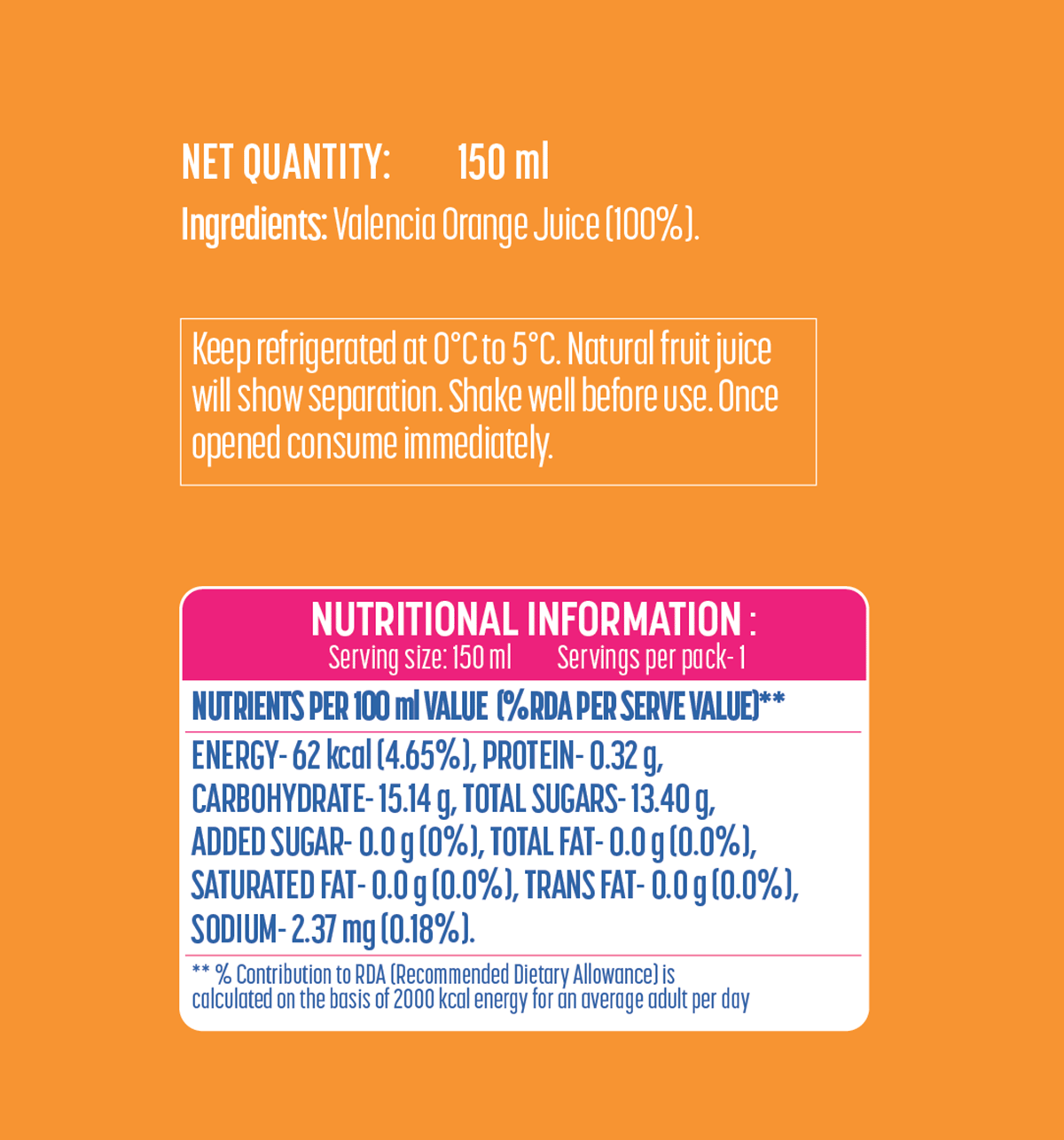 NET QUANTITY: 150 ml

Ingredients: Valencia Orange Juice (100%).

Keep refrigerated at 0°C to 5°C. Natural fruit juice will show separation. Shake well before use. Once opened consume immediately.

NUTRITIONAL INFORMATION :

Serving size: 150 ml Servings per pack- 1

NUTRIENTS PER 100 ml VALUE (%RDA PER SERVE VALUE)**

ENERGY- 62 kcal (4.65%), PROTEIN- 0.32 g, CARBOHYDRATE- 15.14 g, TOTAL SUGARS- 13.40 g, ADDED SUGAR- 0.0 g (0%), TOTAL FAT- 0.0 g (0.0%), SATURATED FAT- 0.0 g (0.0%), TRANS FAT- 0.0 g (0.0%), SODIUM- 2.37 mg (0.18%).

** % Contribution to RDA (Recommended Dietary Allowance) is calculated on the basis of 2000 kcal energy for an average adult per day